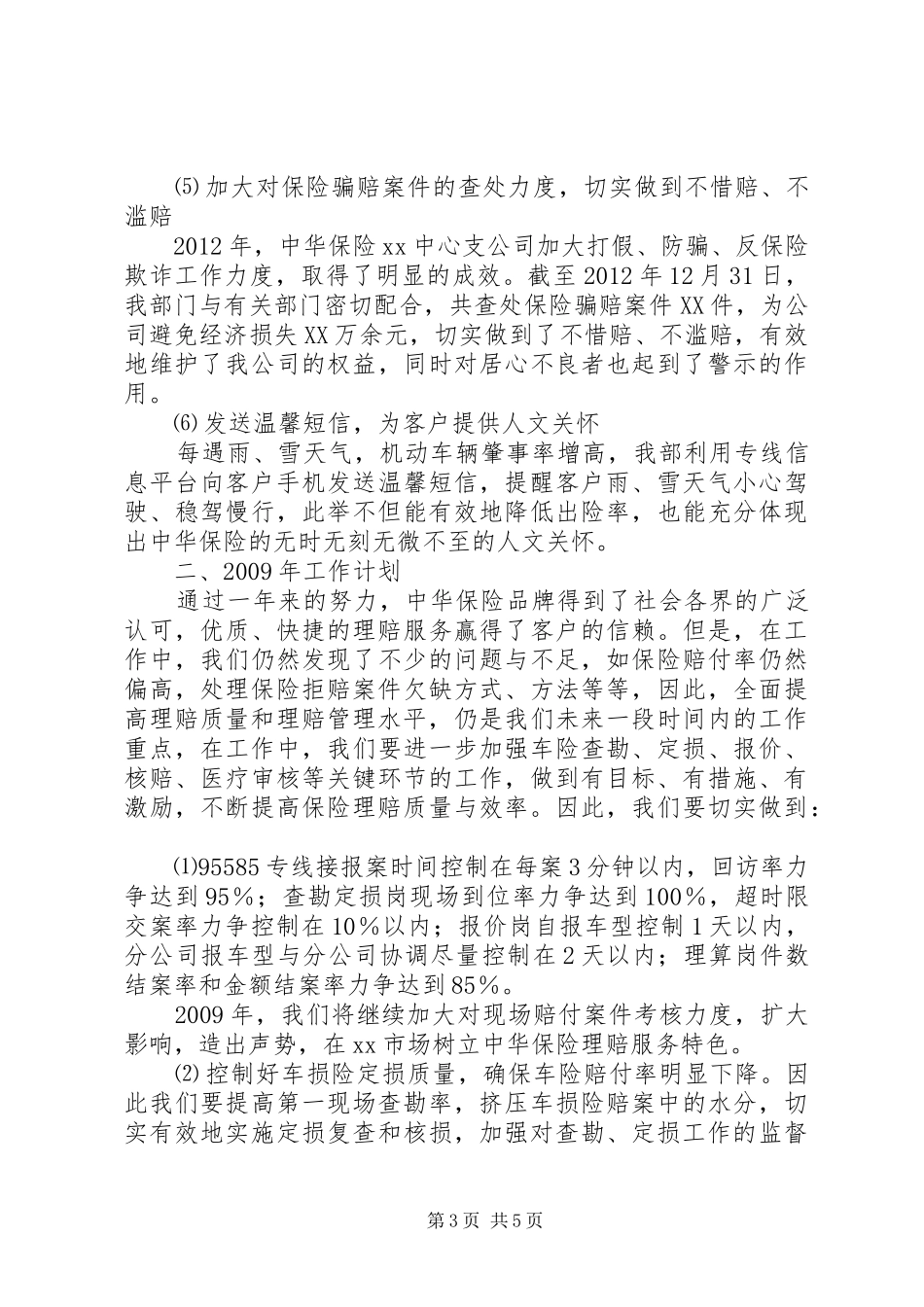 ⑸加大对保险骗赔案件的查处力度，切实做到不惜赔、不滥赔

2012年，中华保险xx中心支公司加大打假、防骗、反保险欺诈工作力度，取得了明显的成效。截至2012年12月31日，我部门与有关部门密切配合，共查处保险骗赔案件XX件，为公司避免经济损失XX万余元，切实做到了不惜赔、不滥赔，有效地维护了我公司的权益，同时对居心不良者也起到了警示的作用。

⑹发送温馨短信，为客户提供人文关怀

每遇雨、雪天气，机动车辆肇事率增高，我部利用专线信息平台向客户手机发送温馨短信，提醒客户雨、雪天气小心驾驶、稳驾慢行，此举不但能有效地降低出险率，也能充分体现出中华保险的无时无刻无微不至的人文关怀。

二、2009年工作计划

通过一年来的努力，中华保险品牌得到了社会各界的广泛认可，优质、快捷的理赔服务赢得了客户的信赖。但是，在工作中，我们仍然发现了不少的问题与不足，如保险赔付率仍然偏高，处理保险拒赔案件欠缺方式、方法等等，因此，全面提高理赔质量和理赔管理水平，仍是我们未来一段时间内的工作重点，在工作中，我们要进一步加强车险查勘、定损、报价、核赔、医疗审核等关键环节的工作，做到有目标、有措施、有激励，不断提高保险理赔质量与效率。因此，我们要切实做到：

⑴95585专线接报案时间控制在每案3分钟以内，回访率力争达到95%；查勘定损岗现场到位率力争达到100%，超时限交案率力争控制在10%以内；报价岗自报车型控制1天以内，分公司报车型与分公司协调尽量控制在2天以内；理算岗件数结案率和金额结案率力争达到85%。

2009年，我们将继续加大对现场赔付案件考核力度，扩大影响，造出声势，在xx市场树立中华保险理赔服务特色。

⑵控制好车损险定损质量，确保车险赔付率明显下降。因此我们要提高第一现场查勘率，挤压车损险赔案中的水分，切实有效地实施定损复查和核损，加强对查勘、定损工作的监督

第3页 共5页